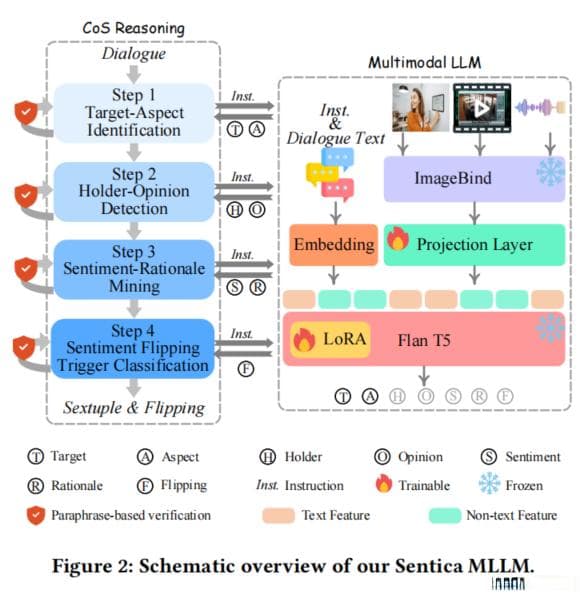 CoS Reasoning

Dialogue

Step 1 Target-Aspect Identification

Step 2 Holder-Opinion Detection

Step 3 Sentiment-Rationale Mining

Step 4 Sentiment Flipping Trigger Classification

Sextuple & Flipping

Inst.
Ⓣ Ⓐ

Inst.
Ⓗ Ⓞ

Inst.
Ⓢ Ⓡ

Inst.
Ⓕ

Multimodal LLM

Inst. & Dialogue Text

ImageBind

Embedding

Projection Layer

LoRA

Flan T5

Ⓣ Ⓐ Ⓗ Ⓞ Ⓢ Ⓡ Ⓕ

Ⓣ Target
Ⓐ Aspect
Ⓗ Holder
Ⓞ Opinion
Ⓢ Sentiment
Ⓡ Rationale
Ⓕ Flipping
Inst. Instruction
Trainable
Frozen
Paraphrase-based verification
Text Feature
Non-text Feature

Figure 2: Schematic overview of our Sentica MLLM.